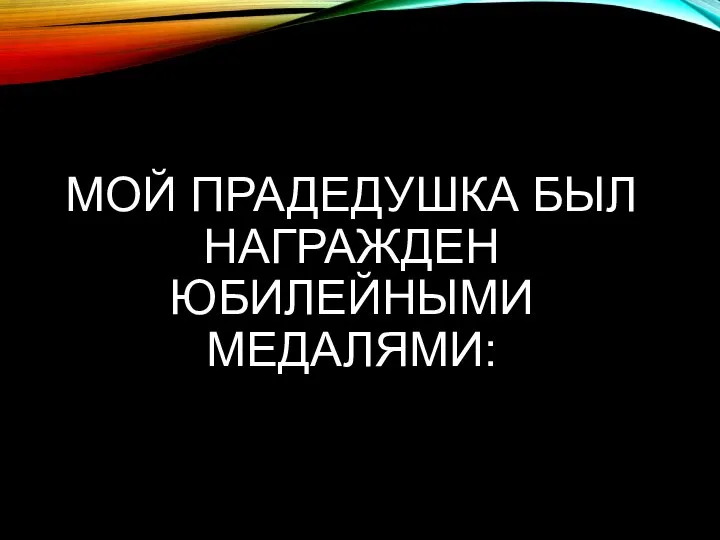 МОЙ ПРАДЕДУШКА БЫЛ НАГРАЖДЕН ЮБИЛЕЙНЫМИ МЕДАЛЯМИ: